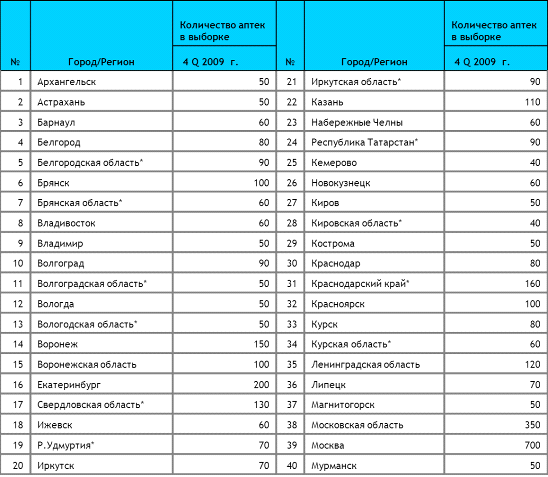 | № | Город/Регион | Количество аптек в выборке 4 Q 2009 г. | № | Город/Регион | Количество аптек в выборке 4 Q 2009 г. |
|---|---|---|---|---|---|
| 1 | Архангельск | 50 | 21 | Иркутская область* | 90 |
| 2 | Астрахань | 50 | 22 | Казань | 110 |
| 3 | Барнаул | 60 | 23 | Набережные Челны | 60 |
| 4 | Белгород | 80 | 24 | Республика Татарстан* | 90 |
| 5 | Белгородская область* | 90 | 25 | Кемерово | 40 |
| 6 | Брянск | 100 | 26 | Новокузнецк | 60 |
| 7 | Брянская область* | 60 | 27 | Киров | 50 |
| 8 | Владивосток | 60 | 28 | Кировская область* | 40 |
| 9 | Владимир | 50 | 29 | Кострома | 50 |
| 10 | Волгоград | 90 | 30 | Краснодар | 80 |
| 11 | Волгоградская область* | 50 | 31 | Краснодарский край* | 160 |
| 12 | Вологда | 50 | 32 | Красноярск | 100 |
| 13 | Вологодская область* | 50 | 33 | Курск | 80 |
| 14 | Воронеж | 150 | 34 | Курская область* | 60 |
| 15 | Воронежская область | 100 | 35 | Ленинградская область | 120 |
| 16 | Екатеринбург | 200 | 36 | Липецк | 70 |
| 17 | Свердловская область* | 130 | 37 | Магнитогорск | 50 |
| 18 | Ижевск | 60 | 38 | Московская область | 350 |
| 19 | Р.Удмуртия* | 70 | 39 | Москва | 700 |
| 20 | Иркутск | 70 | 40 | Мурманск | 50 |